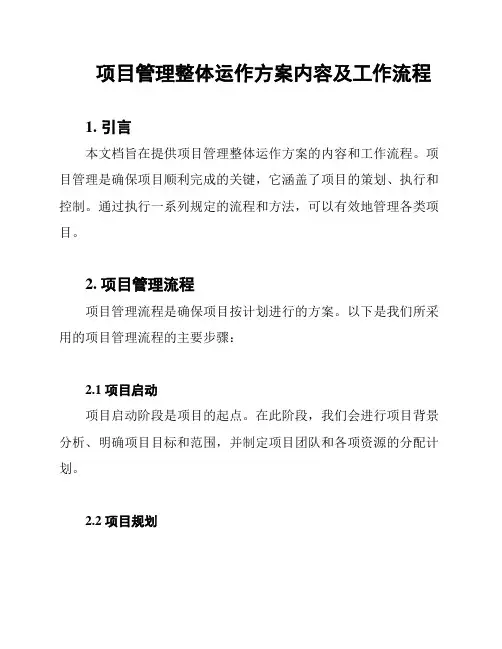 项目管理整体运作方案内容及工作流程

1. 引言

本文档旨在提供项目管理整体运作方案的内容和工作流程。项目管理是确保项目顺利完成的关键，它涵盖了项目的策划、执行和控制。通过执行一系列规定的流程和方法，可以有效地管理各类项目。

2. 项目管理流程

项目管理流程是确保项目按计划进行的方案。以下是我们所采用的项目管理流程的主要步骤：

2.1 项目启动

项目启动阶段是项目的起点。在此阶段，我们会进行项目背景分析、明确项目目标和范围，并制定项目团队和各项资源的分配计划。

2.2 项目规划